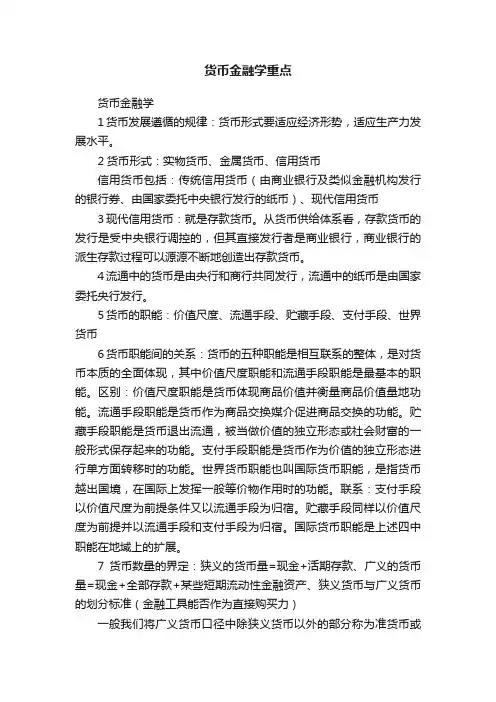 货币金融学重点

货币金融学

1 货币发展遵循的规律：货币形式要适应经济形势，适应生产力发展水平。

2 货币形式：实物货币、金属货币、信用货币

信用货币包括：传统信用货币（由商业银行及类似金融机构发行的银行券、由国家委托中央银行发行的纸币）、现代信用货币

3 现代信用货币：就是存款货币。从货币供给体系看，存款货币的发行是受中央银行调控的，但其直接发行者是商业银行，商业银行的派生存款过程可以源源不断地创造出存款货币。

4 流通中的货币是由央行和商行共同发行，流通中的纸币是由国家委托央行发行。

5 货币的职能：价值尺度、流通手段、贮藏手段、支付手段、世界货币

6 货币职能间的关系：货币的五种职能是相互联系的整体，是对货币本质的全面体现，其中价值尺度职能和流通手段职能是最基本的职能。区别：价值尺度职能是货币体现商品价值并衡量商品价值量地功能。流通手段职能是货币作为商品交换媒介促进商品交换的功能。贮藏手段职能是货币退出流通，被当做价值的独立形态或社会财富的一般形式保存起来的功能。支付手段职能是货币作为价值的独立形态进行单方面转移时的功能。世界货币职能也叫国际货币职能，是指货币越出国境，在国际上发挥一般等价物作用时的功能。联系：支付手段以价值尺度为前提条件又以流通手段为归宿。贮藏手段同样以价值尺度为前提并以流通手段和支付手段为归宿。国际货币职能是上述四中职能在地域上的扩展。

7 货币数量的界定：狭义的货币量=现金+活期存款、广义的货币量=现金+全部存款+某些短期流动性金融资产、狭义货币与广义货币的划分标准（金融工具能否作为直接购买力）

一般我们将广义货币口径中除狭义货币以外的部分称为准货币或